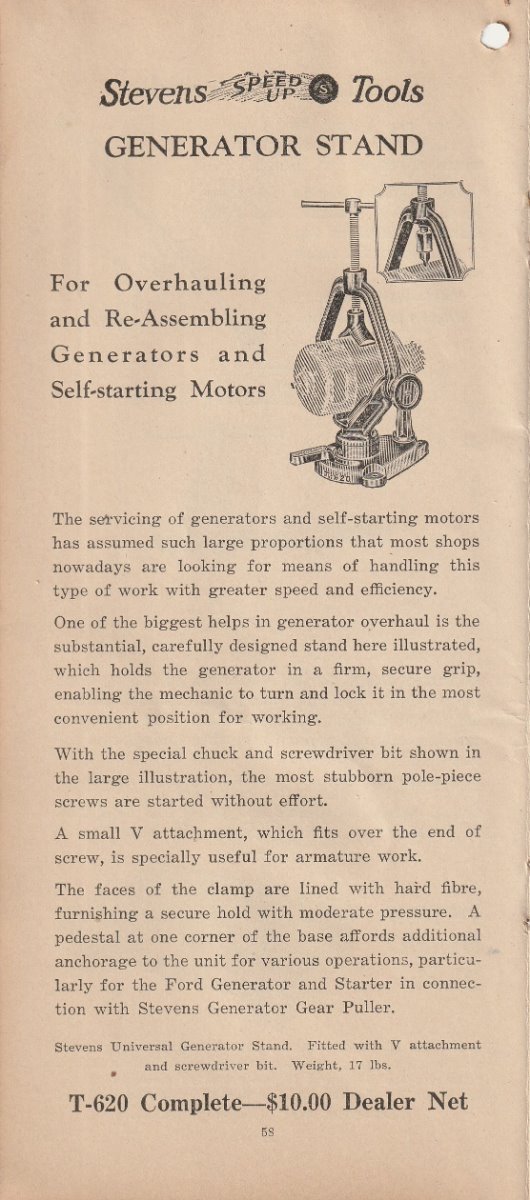 Stevens SPEED UP S Tools

GENERATOR STAND

For Overhauling and Re-Assembling Generators and Self-starting Motors

T-620

The servicing of generators and self-starting motors has assumed such large proportions that most shops nowadays are looking for means of handling this type of work with greater speed and efficiency.

One of the biggest helps in generator overhaul is the substantial, carefully designed stand here illustrated, which holds the generator in a firm, secure grip, enabling the mechanic to turn and lock it in the most convenient position for working.

With the special chuck and screwdriver bit shown in the large illustration, the most stubborn pole-piece screws are started without effort.

A small V attachment, which fits over the end of screw, is specially useful for armature work.

The faces of the clamp are lined with hard fibre, furnishing a secure hold with moderate pressure. A pedestal at one corner of the base affords additional anchorage to the unit for various operations, particularly for the Ford Generator and Starter in connection with Stevens Generator Gear Puller.

Stevens Universal Generator Stand. Fitted with V attachment and screwdriver bit. Weight, 17 lbs.

T-620 Complete—$10.00 Dealer Net

58